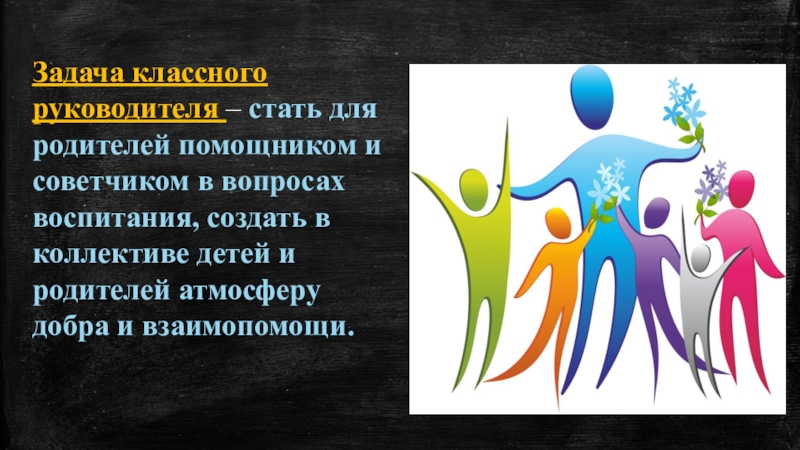 Задача классного руководителя – стать для родителей помощником и советчиком в вопросах воспитания, создать в коллективе детей и родителей атмосферу добра и взаимопомощи.